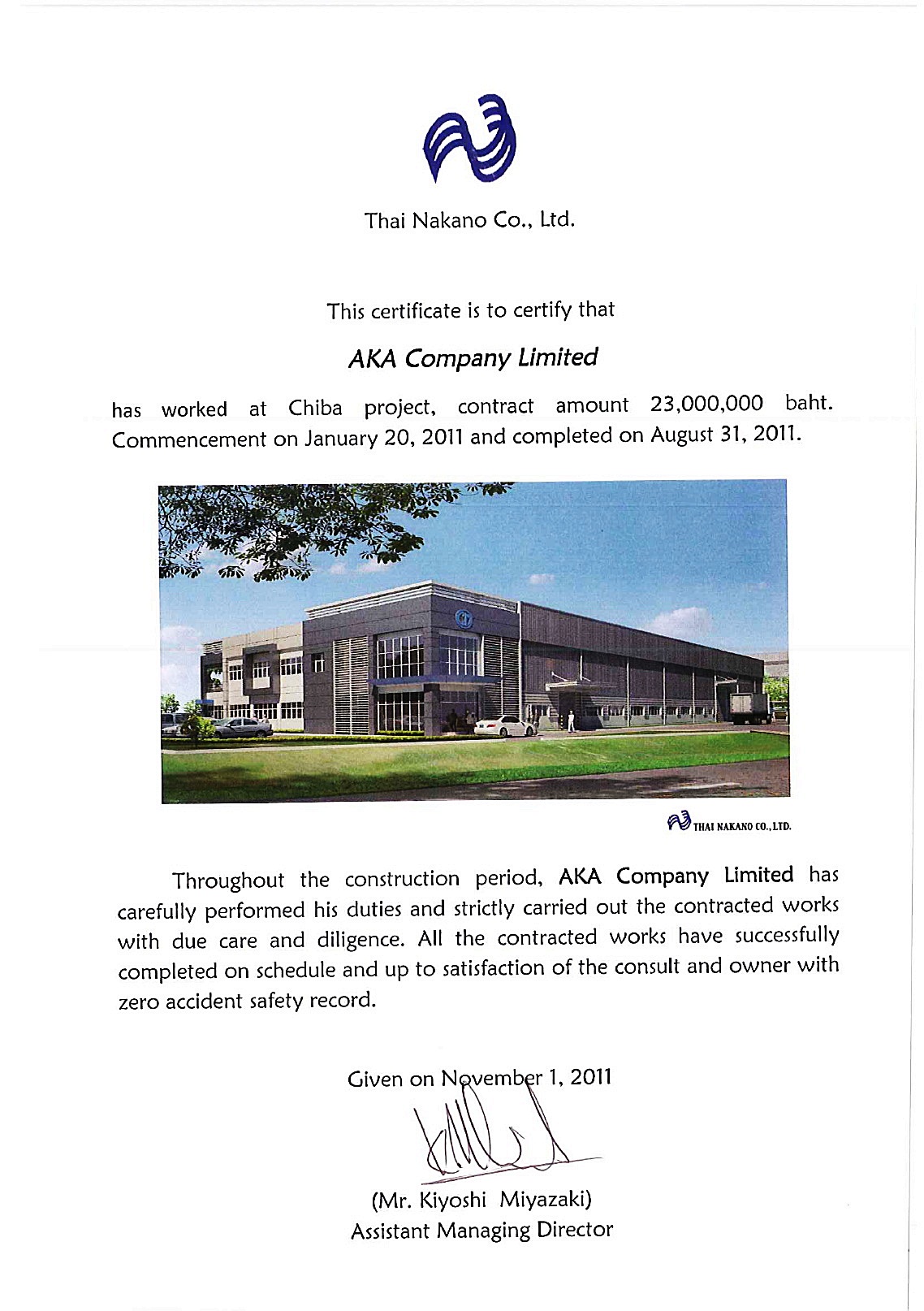 Thai Nakano Co., Ltd.

This certificate is to certify that

AKA Company Limited

has worked at Chiba project, contract amount 23,000,000 baht. Commencement on January 20, 2011 and completed on August 31, 2011.

THAI NAKANO CO., LTD.

Throughout the construction period, AKA Company Limited has carefully performed his duties and strictly carried out the contracted works with due care and diligence. All the contracted works have successfully completed on schedule and up to satisfaction of the consult and owner with zero accident safety record.

Given on November 1, 2011

(Mr. Kiyoshi Miyazaki)
Assistant Managing Director